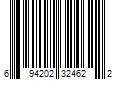 6 94202 32462 2